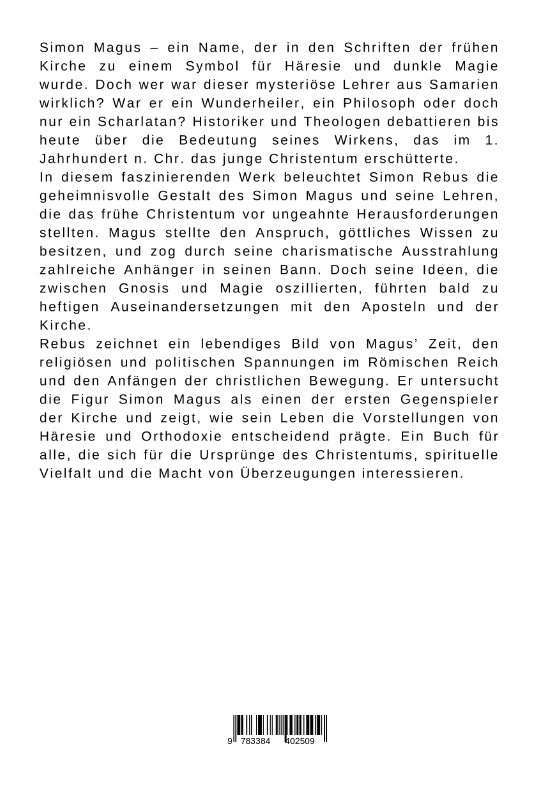 Simon Magus – ein Name, der in den Schriften der frühen Kirche zu einem Symbol für Häresie und dunkle Magie wurde. Doch wer war dieser mysteriöse Lehrer aus Samarien wirklich? War er ein Wunderheiler, ein Philosoph oder doch nur ein Scharlatan? Historiker und Theologen debattieren bis heute über die Bedeutung seines Wirkens, das im 1. Jahrhundert n. Chr. das junge Christentum erschütterte.
In diesem faszinierenden Werk beleuchtet Simon Rebus die geheimnisvolle Gestalt des Simon Magus und seine Lehren, die das frühe Christentum vor ungeahnte Herausforderungen stellten. Magus stellte den Anspruch, göttliches Wissen zu besitzen, und zog durch seine charismatische Ausstrahlung zahlreiche Anhänger in seinen Bann. Doch seine Ideen, die zwischen Gnosis und Magie oszillierten, führten bald zu heftigen Auseinandersetzungen mit den Aposteln und der Kirche.
Rebus zeichnet ein lebendiges Bild von Magus' Zeit, den religiösen und politischen Spannungen im Römischen Reich und den Anfängen der christlichen Bewegung. Er untersucht die Figur Simon Magus als einen der ersten Gegenspieler der Kirche und zeigt, wie sein Leben die Vorstellungen von Häresie und Orthodoxie entscheidend prägte. Ein Buch für alle, die sich für die Ursprünge des Christentums, spirituelle Vielfalt und die Macht von Überzeugungen interessieren.

9 783384 402509